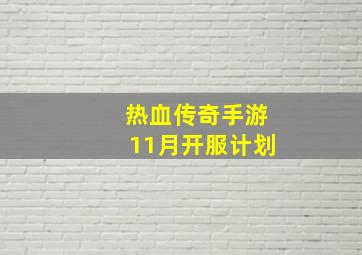 热血传奇手游
11月开服计划